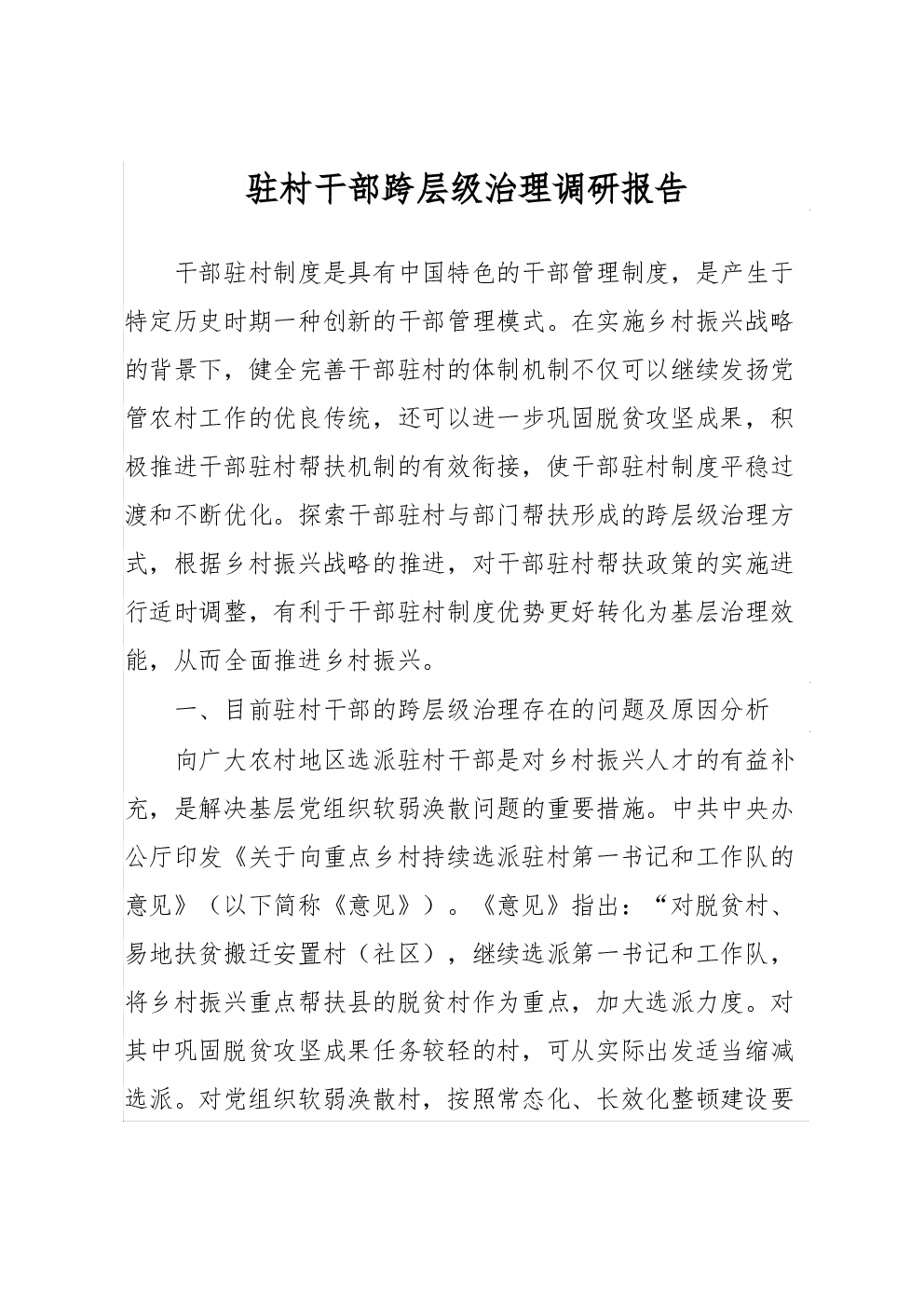 驻村干部跨层级治理调研报告

干部驻村制度是具有中国特色的干部管理制度，是产生于特定历史时期一种创新的干部管理模式。在实施乡村振兴战略的背景下，健全完善干部驻村的体制机制不仅可以继续发扬党管农村工作的优良传统，还可以进一步巩固脱贫攻坚成果，积极推进干部驻村帮扶机制的有效衔接，使干部驻村制度平稳过渡和不断优化。探索干部驻村与部门帮扶形成的跨层级治理方式，根据乡村振兴战略的推进，对干部驻村帮扶政策的实施进行适时调整，有利于干部驻村制度优势更好转化为基层治理效能，从而全面推进乡村振兴。

一、目前驻村干部的跨层级治理存在的问题及原因分析

向广大农村地区选派驻村干部是对乡村振兴人才的有益补充，是解决基层党组织软弱涣散问题的重要措施。中共中央办公厅印发《关于向重点乡村持续选派驻村第一书记和工作队的意见》（以下简称《意见》）。《意见》指出：“对脱贫村、易地扶贫搬迁安置村（社区），继续选派第一书记和工作队，将乡村振兴重点帮扶县的脱贫村作为重点，加大选派力度。对其中巩固脱贫攻坚成果任务较轻的村，可从实际出发适当缩减选派。对党组织软弱涣散村，按照常态化、长效化整顿建设要